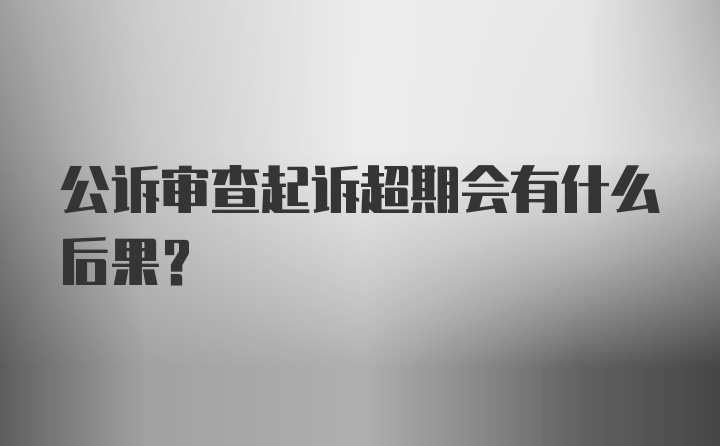 公诉审查起诉超期会有什么后果?